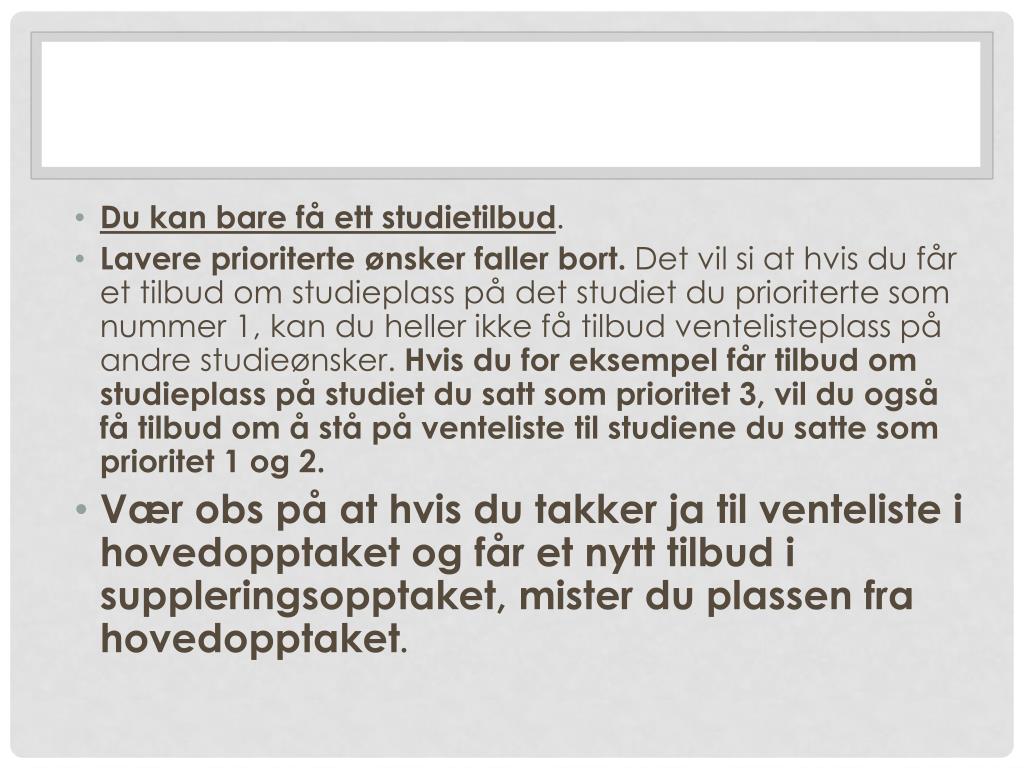 • Du kan bare få ett studietilbud.
• Lavere prioriterte ønsker faller bort. Det vil si at hvis du får et tilbud om studieplass på det studiet du prioriterte som nummer 1, kan du heller ikke få tilbud ventelisteplass på andre studieønsker. Hvis du for eksempel får tilbud om studieplass på studiet du satt som prioritet 3, vil du også få tilbud om å stå på venteliste til studiene du satte som prioritet 1 og 2.
• Vær obs på at hvis du takker ja til venteliste i hovedopptaket og får et nytt tilbud i suppleringsopptaket, mister du plassen fra hovedopptaket.